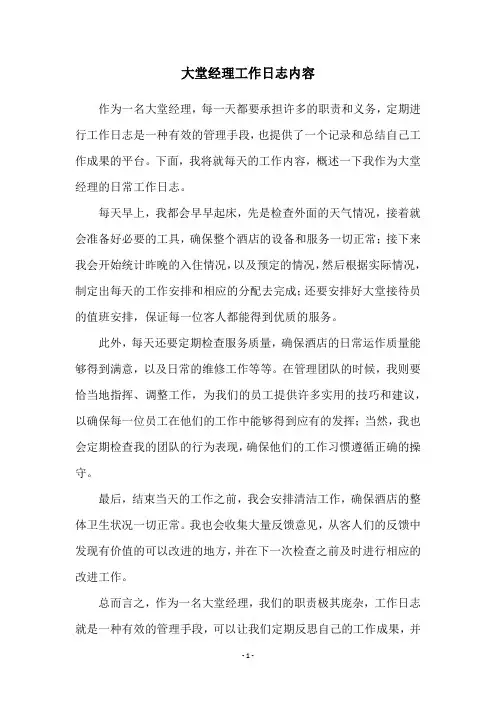 大堂经理工作日志内容

作为一名大堂经理，每一天都要承担许多的职责和义务，定期进行工作日志是一种有效的管理手段，也提供了一个记录和总结自己工作成果的平台。下面，我将就每天的工作内容，概述一下我作为大堂经理的日常工作日志。

每天早上，我都会早早起床，先是检查外面的天气情况，接着就会准备好必要的工具，确保整个酒店的设备和服务一切正常；接下来我会开始统计昨晚的入住情况，以及预定的情况，然后根据实际情况，制定出每天的工作安排和相应的分配去完成；还要安排好大堂接待员的值班安排，保证每一位客人都能得到优质的服务。

此外，每天还要定期检查服务质量，确保酒店的日常运作质量能够得到满意，以及日常的维修工作等等。在管理团队的时候，我则要恰当地指挥、调整工作，为我们的员工提供许多实用的技巧和建议，以确保每一位员工在他们的工作中能够得到应有的发挥；当然，我也会定期检查我的团队的行为表现，确保他们的工作习惯遵循正确的操守。

最后，结束当天的工作之前，我会安排清洁工作，确保酒店的整体卫生状况一切正常。我也会收集大量反馈意见，从客人们的反馈中发现有价值的可以改进的地方，并在下一次检查之前及时进行相应的改进工作。

总而言之，作为一名大堂经理，我们的职责极其庞杂，工作日志就是一种有效的管理手段，可以让我们定期反思自己的工作成果，并

- 1 -